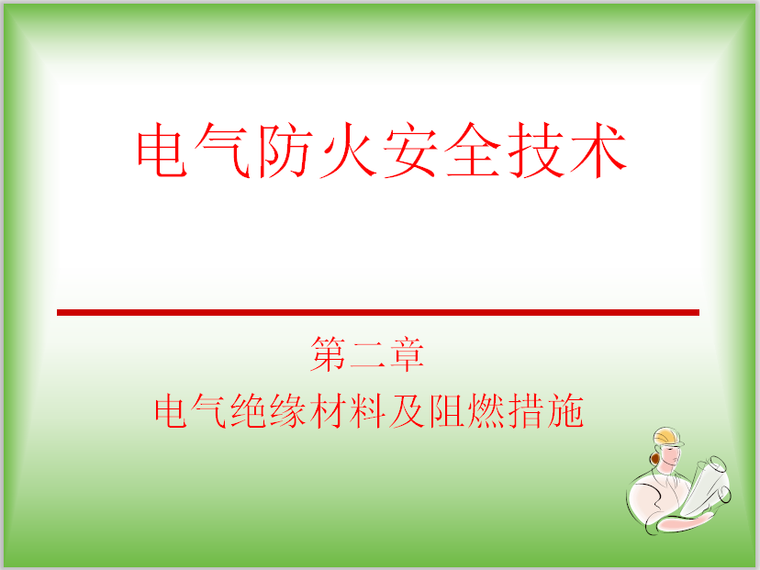 电气防火安全技术

第二章

电气绝缘材料及阻燃措施